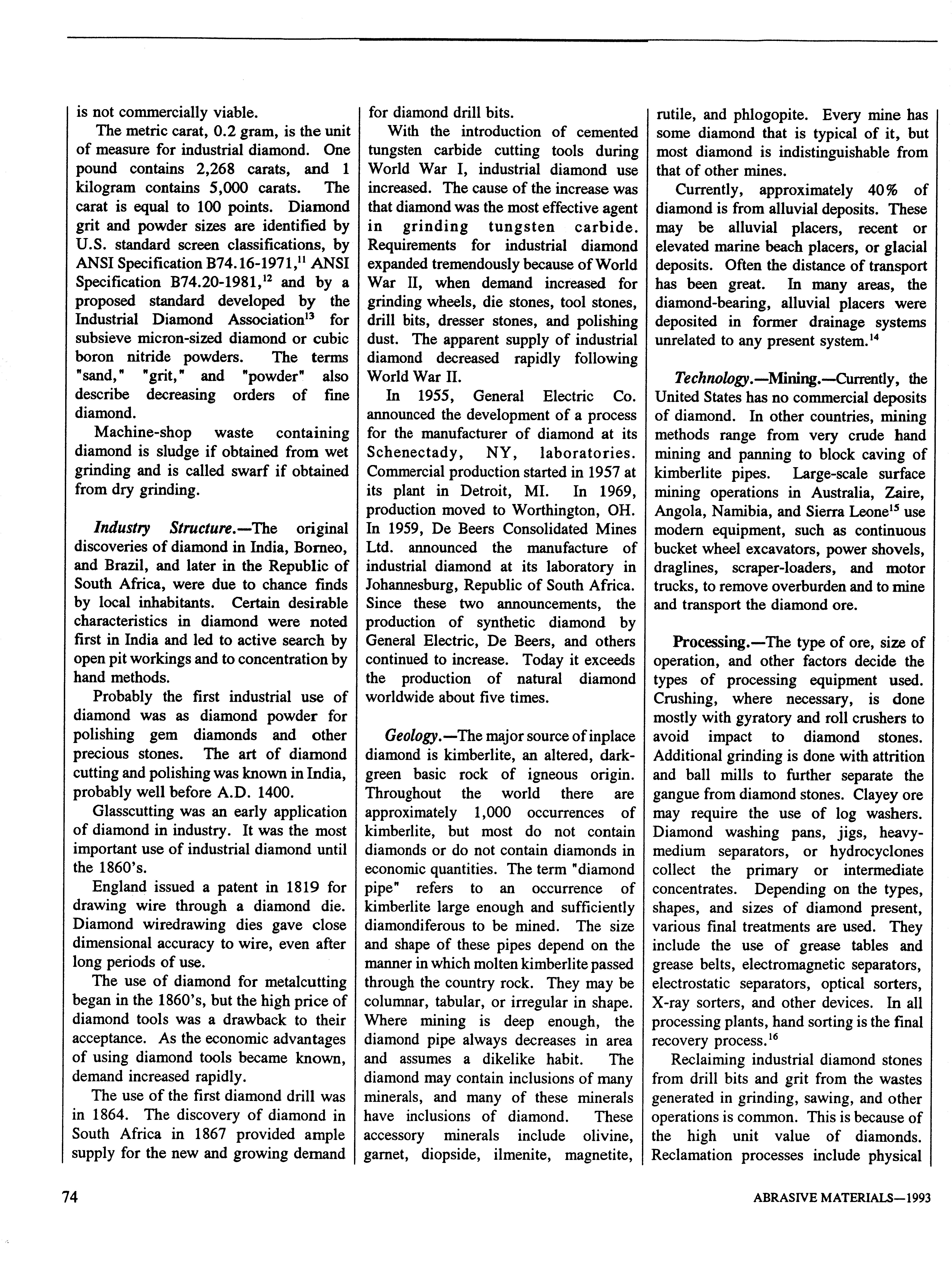 is not commercially viable.

The metric carat, 0.2 gram, is the unit of measure for industrial diamond. One pound contains 2,268 carats, and 1 kilogram contains 5,000 carats. The carat is equal to 100 points. Diamond grit and powder sizes are identified by U.S. standard screen classifications, by ANSI Specification B74.16-1971,$^{11}$ ANSI Specification B74.20-1981,$^{12}$ and by a proposed standard developed by the Industrial Diamond Association$^{13}$ for subsieve micron-sized diamond or cubic boron nitride powders. The terms "sand," "grit," and "powder" also describe decreasing orders of fine diamond.

Machine-shop waste containing diamond is sludge if obtained from wet grinding and is called swarf if obtained from dry grinding.

Industry Structure.—The original discoveries of diamond in India, Borneo, and Brazil, and later in the Republic of South Africa, were due to chance finds by local inhabitants. Certain desirable characteristics in diamond were noted first in India and led to active search by open pit workings and to concentration by hand methods.

Probably the first industrial use of diamond was as diamond powder for polishing gem diamonds and other precious stones. The art of diamond cutting and polishing was known in India, probably well before A.D. 1400.

Glasscutting was an early application of diamond in industry. It was the most important use of industrial diamond until the 1860's.

England issued a patent in 1819 for drawing wire through a diamond die. Diamond wiredrawing dies gave close dimensional accuracy to wire, even after long periods of use.

The use of diamond for metalcutting began in the 1860's, but the high price of diamond tools was a drawback to their acceptance. As the economic advantages of using diamond tools became known, demand increased rapidly.

The use of the first diamond drill was in 1864. The discovery of diamond in South Africa in 1867 provided ample supply for the new and growing demand for diamond drill bits.

With the introduction of cemented tungsten carbide cutting tools during World War I, industrial diamond use increased. The cause of the increase was that diamond was the most effective agent in grinding tungsten carbide. Requirements for industrial diamond expanded tremendously because of World War II, when demand increased for grinding wheels, die stones, tool stones, drill bits, dresser stones, and polishing dust. The apparent supply of industrial diamond decreased rapidly following World War II.

In 1955, General Electric Co. announced the development of a process for the manufacturer of diamond at its Schenectady, NY, laboratories. Commercial production started in 1957 at its plant in Detroit, MI. In 1969, production moved to Worthington, OH. In 1959, De Beers Consolidated Mines Ltd. announced the manufacture of industrial diamond at its laboratory in Johannesburg, Republic of South Africa. Since these two announcements, the production of synthetic diamond by General Electric, De Beers, and others continued to increase. Today it exceeds the production of natural diamond worldwide about five times.

Geology.—The major source of inplace diamond is kimberlite, an altered, dark-green basic rock of igneous origin. Throughout the world there are approximately 1,000 occurrences of kimberlite, but most do not contain diamonds or do not contain diamonds in economic quantities. The term "diamond pipe" refers to an occurrence of kimberlite large enough and sufficiently diamondiferous to be mined. The size and shape of these pipes depend on the manner in which molten kimberlite passed through the country rock. They may be columnar, tabular, or irregular in shape. Where mining is deep enough, the diamond pipe always decreases in area and assumes a dikelike habit. The diamond may contain inclusions of many minerals, and many of these minerals have inclusions of diamond. These accessory minerals include olivine, garnet, diopside, ilmenite, magnetite, rutile, and phlogopite. Every mine has some diamond that is typical of it, but most diamond is indistinguishable from that of other mines.

Currently, approximately 40% of diamond is from alluvial deposits. These may be alluvial placers, recent or elevated marine beach placers, or glacial deposits. Often the distance of transport has been great. In many areas, the diamond-bearing, alluvial placers were deposited in former drainage systems unrelated to any present system.$^{14}$

Technology.—Mining.—Currently, the United States has no commercial deposits of diamond. In other countries, mining methods range from very crude hand mining and panning to block caving of kimberlite pipes. Large-scale surface mining operations in Australia, Zaire, Angola, Namibia, and Sierra Leone$^{15}$ use modern equipment, such as continuous bucket wheel excavators, power shovels, draglines, scraper-loaders, and motor trucks, to remove overburden and to mine and transport the diamond ore.

Processing.—The type of ore, size of operation, and other factors decide the types of processing equipment used. Crushing, where necessary, is done mostly with gyratory and roll crushers to avoid impact to diamond stones. Additional grinding is done with attrition and ball mills to further separate the gangue from diamond stones. Clayey ore may require the use of log washers. Diamond washing pans, jigs, heavy-medium separators, or hydrocyclones collect the primary or intermediate concentrates. Depending on the types, shapes, and sizes of diamond present, various final treatments are used. They include the use of grease tables and grease belts, electromagnetic separators, electrostatic separators, optical sorters, X-ray sorters, and other devices. In all processing plants, hand sorting is the final recovery process.$^{16}$

Reclaiming industrial diamond stones from drill bits and grit from the wastes generated in grinding, sawing, and other operations is common. This is because of the high unit value of diamonds. Reclamation processes include physical

74

ABRASIVE MATERIALS—1993